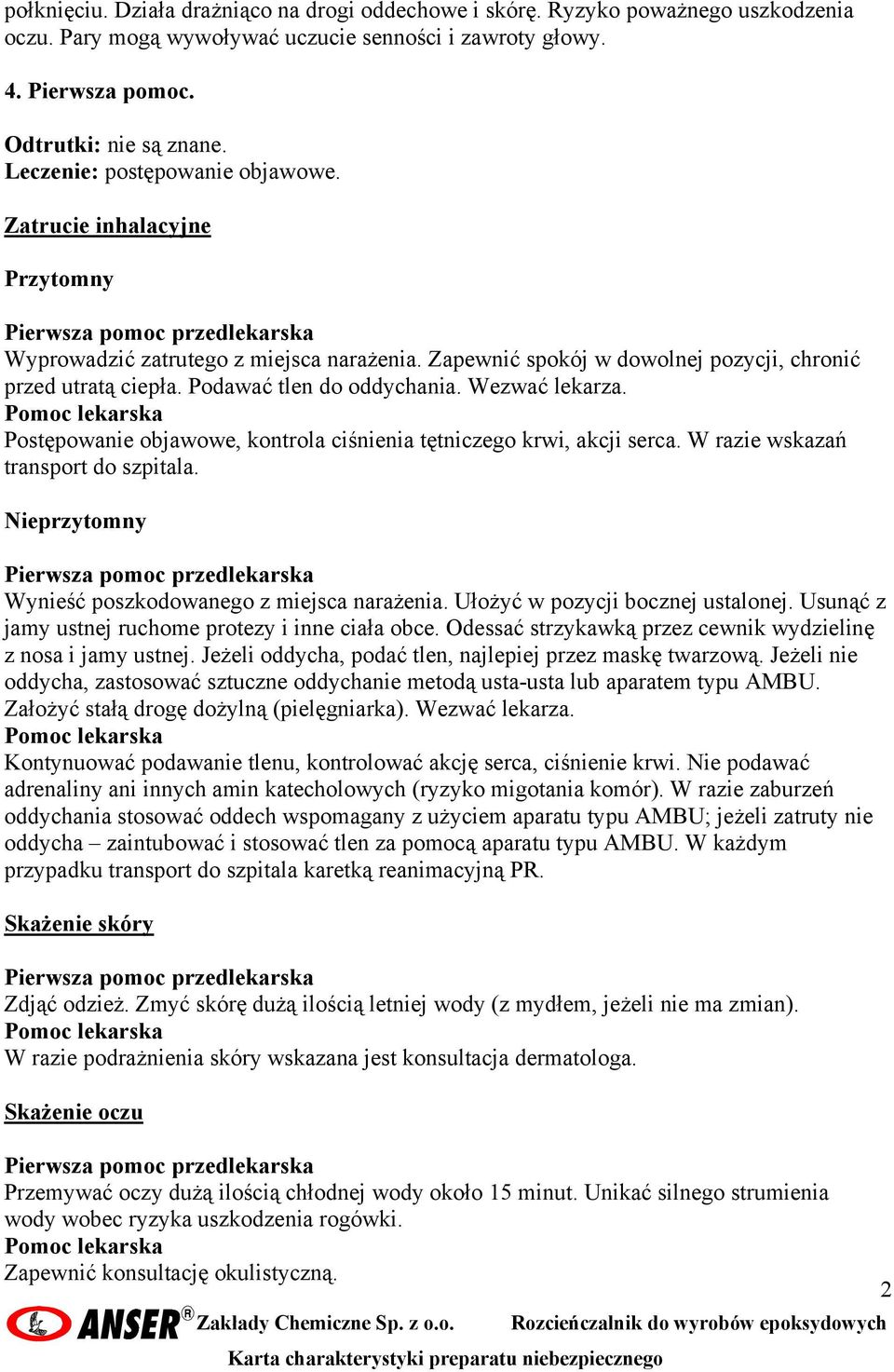 połknięciu. Działa drażniąco na drogi oddechowe i skórę. Ryzyko poważnego uszkodzenia oczu. Pary mogą wywoływać uczucie senności i zawroty głowy.

4. Pierwsza pomoc.

Odtrutki: nie są znane.
Leczenie: postępowanie objawowe.

Zatrucie inhalacyjne

Przytomny

Pierwsza pomoc przedlekarska
Wyprowadzić zatrutego z miejsca narażenia. Zapewnić spokój w dowolnej pozycji, chronić przed utratą ciepła. Podawać tlen do oddychania. Wezwać lekarza.
Pomoc lekarska
Postępowanie objawowe, kontrola ciśnienia tętniczego krwi, akcji serca. W razie wskazań transport do szpitala.

Nieprzytomny

Pierwsza pomoc przedlekarska
Wynieść poszkodowanego z miejsca narażenia. Ułożyć w pozycji bocznej ustalonej. Usunąć z jamy ustnej ruchome protezy i inne ciała obce. Odessać strzykawką przez cewnik wydzielinę z nosa i jamy ustnej. Jeżeli oddycha, podać tlen, najlepiej przez maskę twarzową. Jeżeli nie oddycha, zastosować sztuczne oddychanie metodą usta-usta lub aparatem typu AMBU. Założyć stałą drogę dożylną (pielęgniarka). Wezwać lekarza.
Pomoc lekarska
Kontynuować podawanie tlenu, kontrolować akcję serca, ciśnienie krwi. Nie podawać adrenaliny ani innych amin katecholowych (ryzyko migotania komór). W razie zaburzeń oddychania stosować oddech wspomagany z użyciem aparatu typu AMBU; jeżeli zatruty nie oddycha – zaintubować i stosować tlen za pomocą aparatu typu AMBU. W każdym przypadku transport do szpitala karetką reanimacyjną PR.

Skażenie skóry

Pierwsza pomoc przedlekarska
Zdjąć odzież. Zmyć skórę dużą ilością letniej wody (z mydłem, jeżeli nie ma zmian).
Pomoc lekarska
W razie podrażnienia skóry wskazana jest konsultacja dermatologa.

Skażenie oczu

Pierwsza pomoc przedlekarska
Przemywać oczy dużą ilością chłodnej wody około 15 minut. Unikać silnego strumienia wody wobec ryzyka uszkodzenia rogówki.
Pomoc lekarska
Zapewnić konsultację okulistyczną.

2

ANSER® Zakłady Chemiczne Sp. z o.o. Rozcieńczalnik do wyrobów epoksydowych
Karta charakterystyki preparatu niebezpiecznego